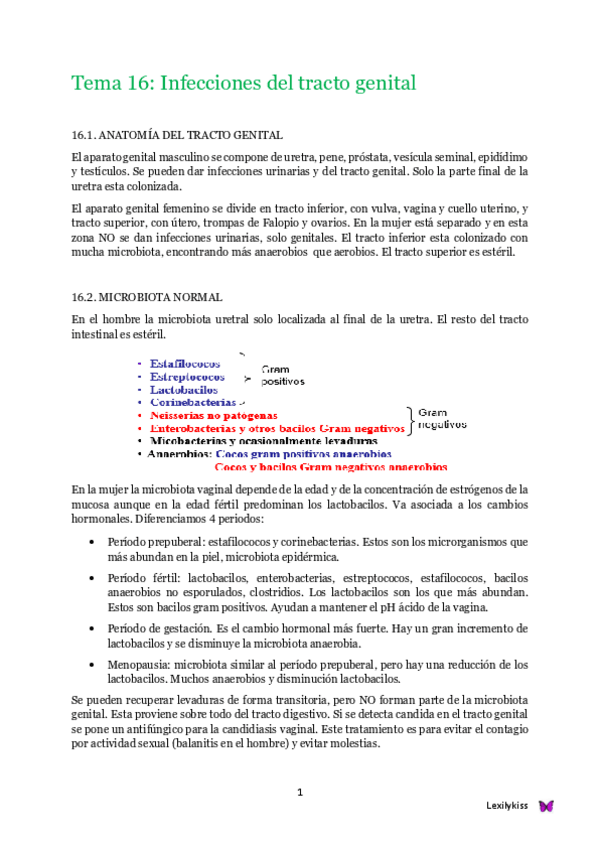 Tema 16: Infecciones del tracto genital

16.1. ANATOMÍA DEL TRACTO GENITAL

El aparato genital masculino se compone de uretra, pene, próstata, vesícula seminal, epidídimo y testículos. Se pueden dar infecciones urinarias y del tracto genital. Solo la parte final de la uretra esta colonizada.

El aparato genital femenino se divide en tracto inferior, con vulva, vagina y cuello uterino, y tracto superior, con útero, trompas de Falopio y ovarios. En la mujer está separado y en esta zona NO se dan infecciones urinarias, solo genitales. El tracto inferior esta colonizado con mucha microbiota, encontrando más anaerobios que aerobios. El tracto superior es estéril.

16.2. MICROBIOTA NORMAL

En el hombre la microbiota uretral solo localizada al final de la uretra. El resto del tracto intestinal es estéril.

- Estafilococos
- Estreptococos
- Lactobacilos
- Corinebacterias
Gram positivos
- Neisserias no patógenas
- Enterobacterias y otros bacilos Gram negativos
Gram negativos
- Micobacterias y ocasionalmente levaduras
- Anaerobios: Cocos gram positivos anaerobios
Cocos y bacilos Gram negativos anaerobios

En la mujer la microbiota vaginal depende de la edad y de la concentración de estrógenos de la mucosa aunque en la edad fértil predominan los lactobacilos. Va asociada a los cambios hormonales. Diferenciamos 4 periodos:

• Período prepuberal: estafilococos y corinebacterias. Estos son los microrganismos que más abundan en la piel, microbiota epidérmica.

• Período fértil: lactobacilos, enterobacterias, estreptococos, estafilococos, bacilos anaerobios no esporulados, clostridios. Los lactobacilos son los que más abundan. Estos son bacilos gram positivos. Ayudan a mantener el pH ácido de la vagina.

• Período de gestación. Es el cambio hormonal más fuerte. Hay un gran incremento de lactobacilos y se disminuye la microbiota anaerobia.

• Menopausia: microbiota similar al período prepuberal, pero hay una reducción de los lactobacilos. Muchos anaerobios y disminución lactobacilos.

Se pueden recuperar levaduras de forma transitoria, pero NO forman parte de la microbiota genital. Esta proviene sobre todo del tracto digestivo. Si se detecta candida en el tracto genital se pone un antifúngico para la candidiasis vaginal. Este tratamiento es para evitar el contagio por actividad sexual (balanitis en el hombre) y evitar molestias.

1

Lexilykiss